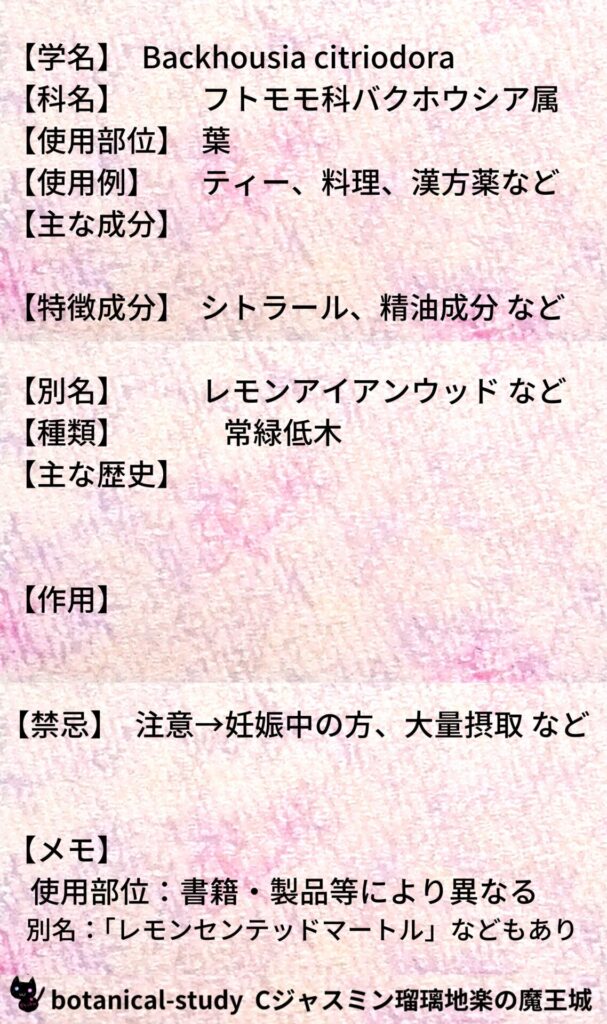 【学名】 Backhousia citriodora
【科名】 フトモモ科バクホウシア属
【使用部位】 葉
【使用例】 ティー、料理、漢方薬など
【主な成分】

【特徴成分】 シトラール、精油成分 など

【別名】 レモンアイアンウッド など
【種類】 常緑低木
【主な歴史】

【作用】

【禁忌】 注意→妊娠中の方、大量摂取 など

【メモ】
使用部位：書籍・製品等により異なる
別名：「レモンセンテッドマートル」などもあり

botanical-study Cジャスミン瑠璃地楽の魔王城